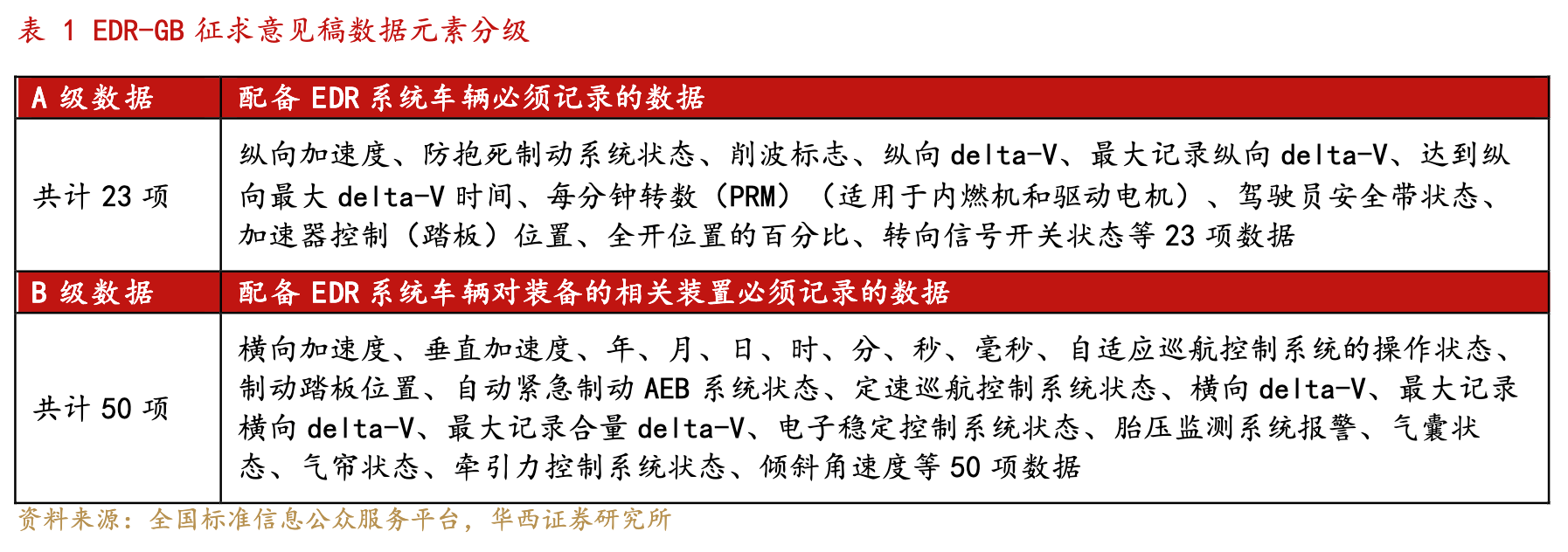 表 1 EDR-GB 征求意见稿数据元素分级

| A 级数据 | 配备 EDR 系统车辆必须记录的数据 |
|---|---|
| 共计 23 项 | 纵向加速度、防抱死制动系统状态、削波标志、纵向 delta-V、最大记录纵向 delta-V、达到纵向最大 delta-V 时间、每分钟转数（PRM）（适用于内燃机和驱动电机）、驾驶员安全带状态、加速器控制（踏板）位置、全开位置的百分比、转向信号开关状态等 23 项数据 |
| B 级数据 | 配备 EDR 系统车辆对装备的相关装置必须记录的数据 |
| 共计 50 项 | 横向加速度、垂直加速度、年、月、日、时、分、秒、毫秒、自适应巡航控制系统的操作状态、制动踏板位置、自动紧急制动 AEB 系统状态、定速巡航控制系统状态、横向 delta-V、最大记录横向 delta-V、最大记录合量 delta-V、电子稳定控制系统状态、胎压监测系统报警、气囊状态、气帘状态、牵引力控制系统状态、倾斜角速度等 50 项数据 |

资料来源：全国标准信息公众服务平台，华西证券研究所